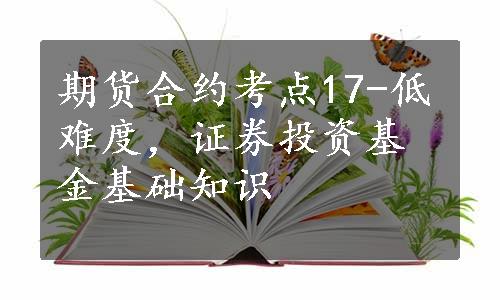 期货合约考点17-低难度，证券投资基金基础知识